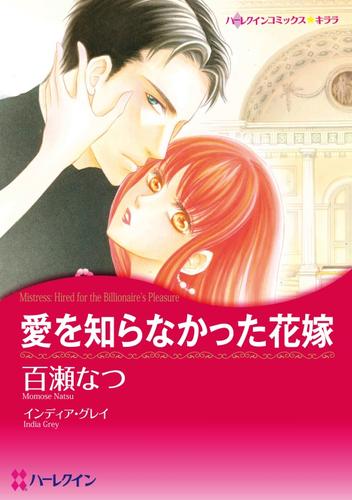 ハーレクインコミックス★キララ

Mistress: Hired for the Billionaire's Pleasure

愛を知らなかった花嫁

百瀬なつ
Momose Natsu

インディア・グレイ
India Grey

ハーレクイン